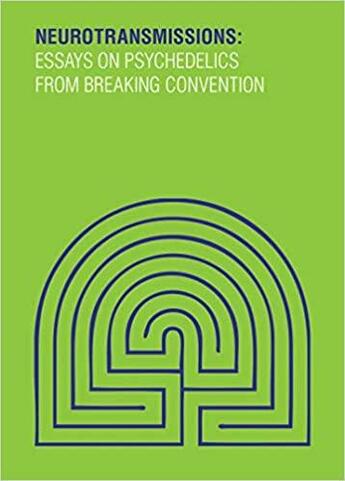 NEUROTRANSMISSIONS:
ESSAYS ON PSYCHEDELICS
FROM BREAKING CONVENTION